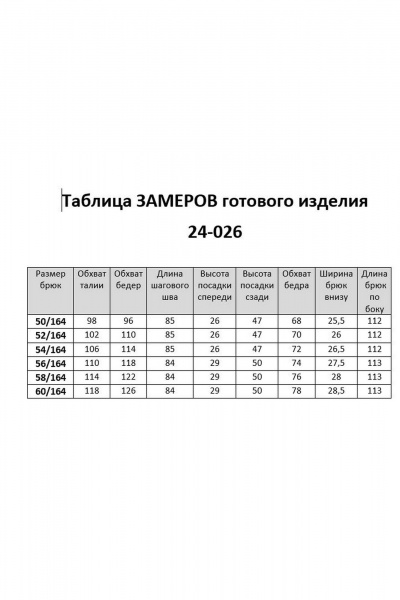 Таблица ЗАМЕРОВ готового изделия

24-026

| Размер брюк | Обхват талии | Обхват бедер | Длина шагового шва | Высота посадки спереди | Высота посадки сзади | Обхват бедра | Ширина брюк внизу | Длина брюк по боку |
|---|---|---|---|---|---|---|---|---|
| 50/164 | 98 | 96 | 85 | 26 | 47 | 68 | 25,5 | 112 |
| 52/164 | 102 | 110 | 85 | 26 | 47 | 70 | 26 | 112 |
| 54/164 | 106 | 114 | 85 | 26 | 47 | 72 | 26,5 | 112 |
| 56/164 | 110 | 118 | 84 | 29 | 50 | 74 | 27,5 | 113 |
| 58/164 | 114 | 122 | 84 | 29 | 50 | 76 | 28 | 113 |
| 60/164 | 118 | 126 | 84 | 29 | 50 | 78 | 28,5 | 113 |